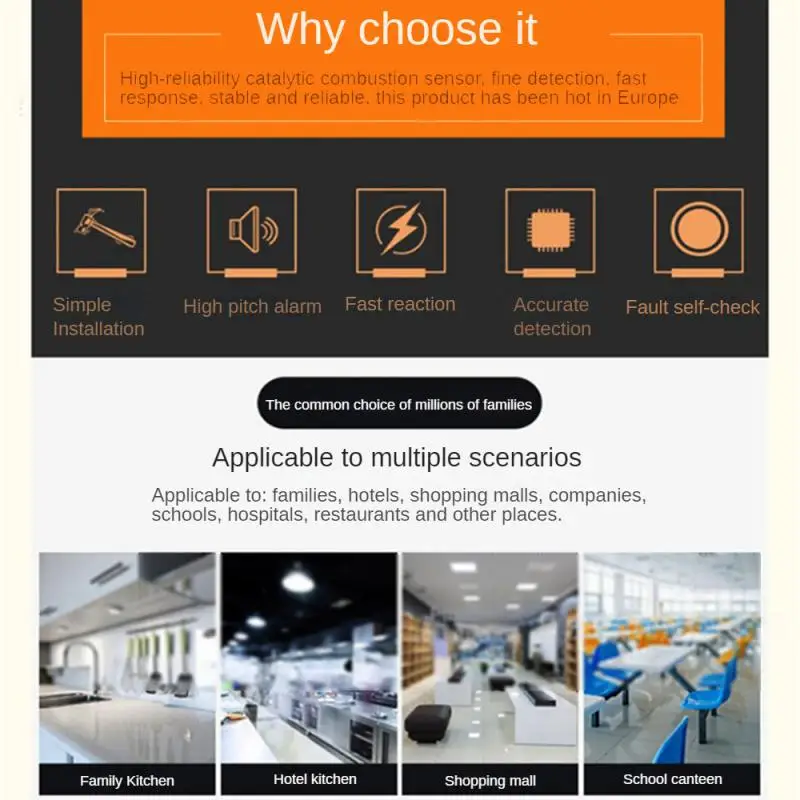 Why choose it

High-reliability catalytic combustion sensor, fine detection, fast response, stable and reliable, this product has been hot in Europe

Simple Installation

High pitch alarm

Fast reaction

Accurate detection

Fault self-check

The common choice of millions of families

Applicable to multiple scenarios

Applicable to: families, hotels, shopping malls, companies, schools, hospitals, restaurants and other places.

Family Kitchen

Hotel kitchen

Shopping mall

School canteen